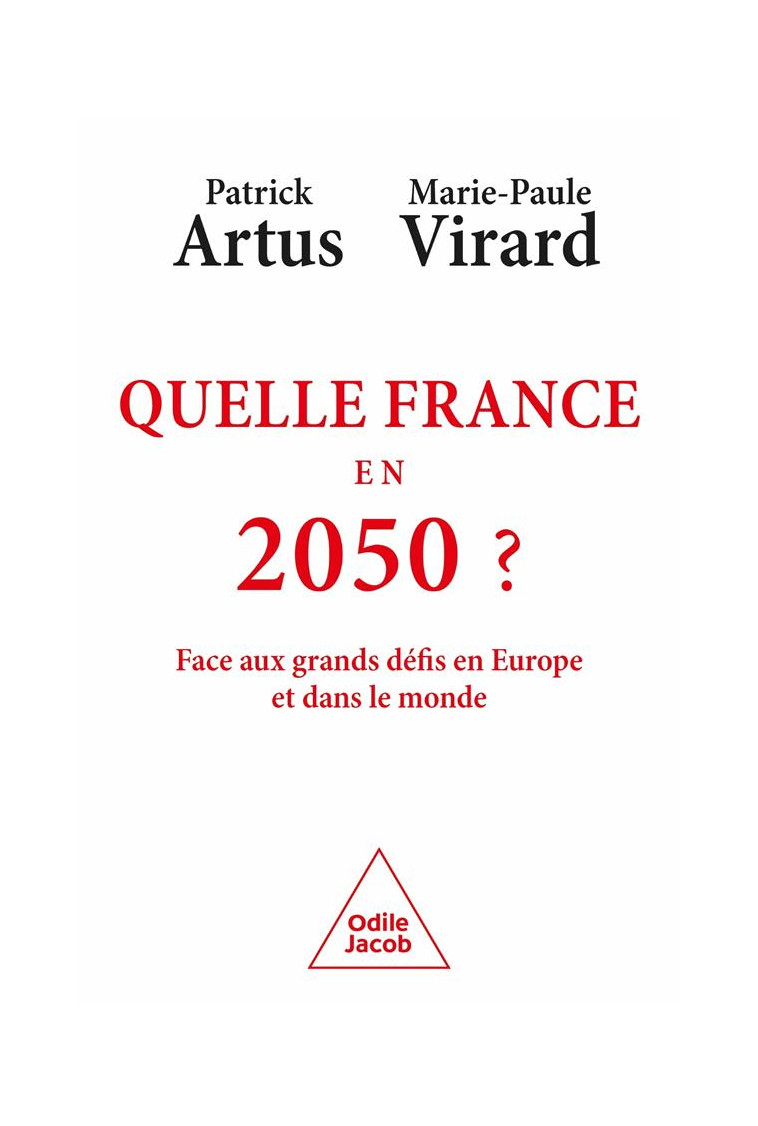 Patrick
Artus

Marie-Paule
Virard

QUELLE FRANCE
EN
2050 ?

Face aux grands défis en Europe et dans le monde

Odile
Jacob